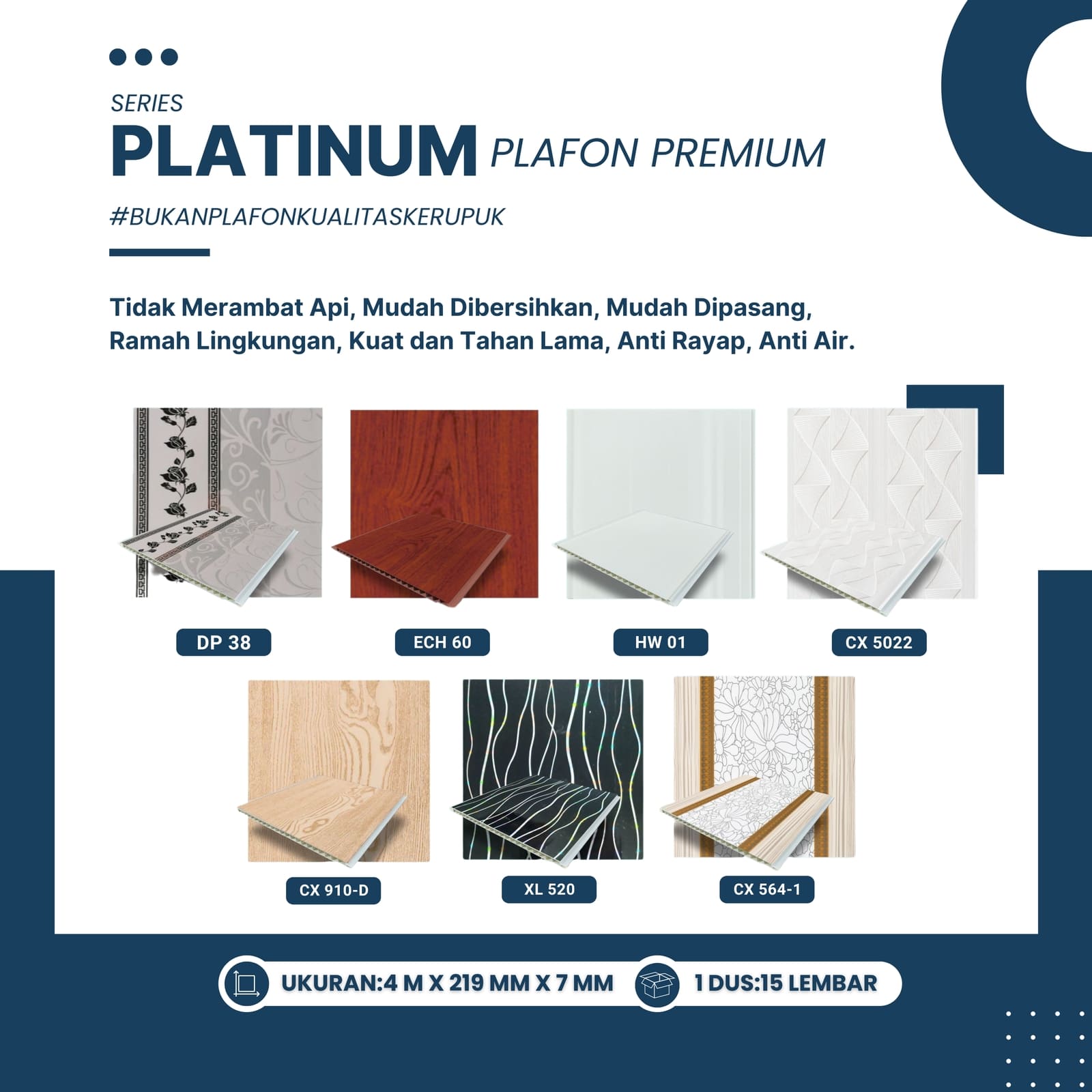 SERIES
PLATINUM PLAFON PREMIUM

#BUKANPLAFONKUALITASKERUPUK

Tidak Merambat Api, Mudah Dibersihkan, Mudah Dipasang, Ramah Lingkungan, Kuat dan Tahan Lama, Anti Rayap, Anti Air.

DP 38

ECH 60

HW 01

CX 5022

CX 910-D

XL 520

CX 564-1

UKURAN:4 M X 219 MM X 7 MM

1 DUS:15 LEMBAR